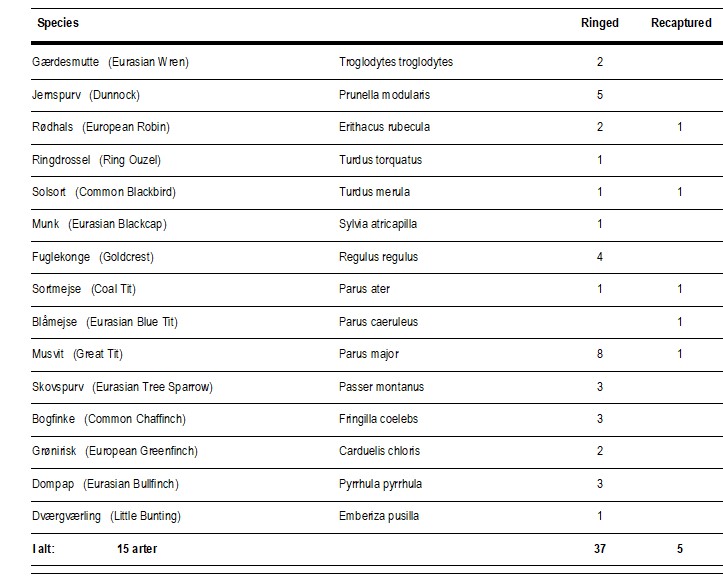 | Species | | Ringed | Recaptured |
|---|---|---|---|
| Gærdesmutte (Eurasian Wren) | Troglodytes troglodytes | 2 | |
| Jernspurv (Dunnock) | Prunella modularis | 5 | |
| Rødhals (European Robin) | Erithacus rubecula | 2 | 1 |
| Ringdrossel (Ring Ouzel) | Turdus torquatus | 1 | |
| Solsort (Common Blackbird) | Turdus merula | 1 | 1 |
| Munk (Eurasian Blackcap) | Sylvia atricapilla | 1 | |
| Fuglekonge (Goldcrest) | Regulus regulus | 4 | |
| Sortmejse (Coal Tit) | Parus ater | 1 | 1 |
| Blåmejse (Eurasian Blue Tit) | Parus caeruleus | | 1 |
| Musvit (Great Tit) | Parus major | 8 | 1 |
| Skovspurv (Eurasian Tree Sparrow) | Passer montanus | 3 | |
| Bogfinke (Common Chaffinch) | Fringilla coelebs | 3 | |
| Grønirisk (European Greenfinch) | Carduelis chloris | 2 | |
| Dompap (Eurasian Bullfinch) | Pyrrhula pyrrhula | 3 | |
| Dværgværling (Little Bunting) | Emberiza pusilla | 1 | |
| I alt: 15 arter | | 37 | 5 |